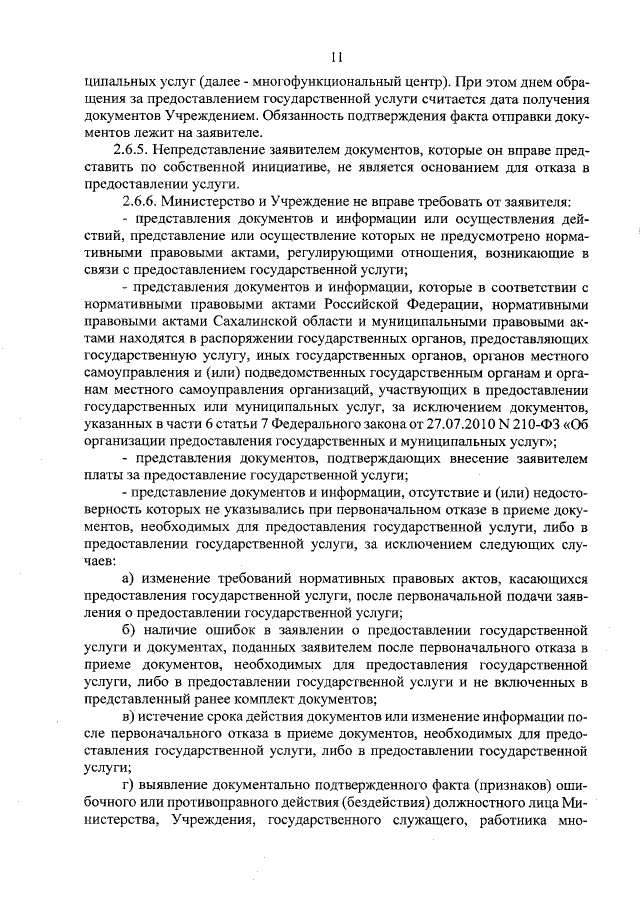 11

ципальных услуг (далее - многофункциональный центр). При этом днем обращения за предоставлением государственной услуги считается дата получения документов Учреждением. Обязанность подтверждения факта отправки документов лежит на заявителе.

2.6.5. Непредставление заявителем документов, которые он вправе представить по собственной инициативе, не является основанием для отказа в предоставлении услуги.

2.6.6. Министерство и Учреждение не вправе требовать от заявителя:

- представления документов и информации или осуществления действий, представление или осуществление которых не предусмотрено нормативными правовыми актами, регулирующими отношения, возникающие в связи с предоставлением государственной услуги;

- представления документов и информации, которые в соответствии с нормативными правовыми актами Российской Федерации, нормативными правовыми актами Сахалинской области и муниципальными правовыми актами находятся в распоряжении государственных органов, предоставляющих государственную услугу, иных государственных органов, органов местного самоуправления и (или) подведомственных государственным органам и органам местного самоуправления организаций, участвующих в предоставлении государственных или муниципальных услуг, за исключением документов, указанных в части 6 статьи 7 Федерального закона от 27.07.2010 N 210-ФЗ «Об организации предоставления государственных и муниципальных услуг»;

- представления документов, подтверждающих внесение заявителем платы за предоставление государственной услуги;

- представление документов и информации, отсутствие и (или) недостоверность которых не указывались при первоначальном отказе в приеме документов, необходимых для предоставления государственной услуги, либо в предоставлении государственной услуги, за исключением следующих случаев:

а) изменение требований нормативных правовых актов, касающихся предоставления государственной услуги, после первоначальной подачи заявления о предоставлении государственной услуги;

б) наличие ошибок в заявлении о предоставлении государственной услуги и документах, поданных заявителем после первоначального отказа в приеме документов, необходимых для предоставления государственной услуги, либо в предоставлении государственной услуги и не включенных в представленный ранее комплект документов;

в) истечение срока действия документов или изменение информации после первоначального отказа в приеме документов, необходимых для предоставления государственной услуги, либо в предоставлении государственной услуги;

г) выявление документально подтвержденного факта (признаков) ошибочного или противоправного действия (бездействия) должностного лица Министерства, Учреждения, государственного служащего, работника мно-